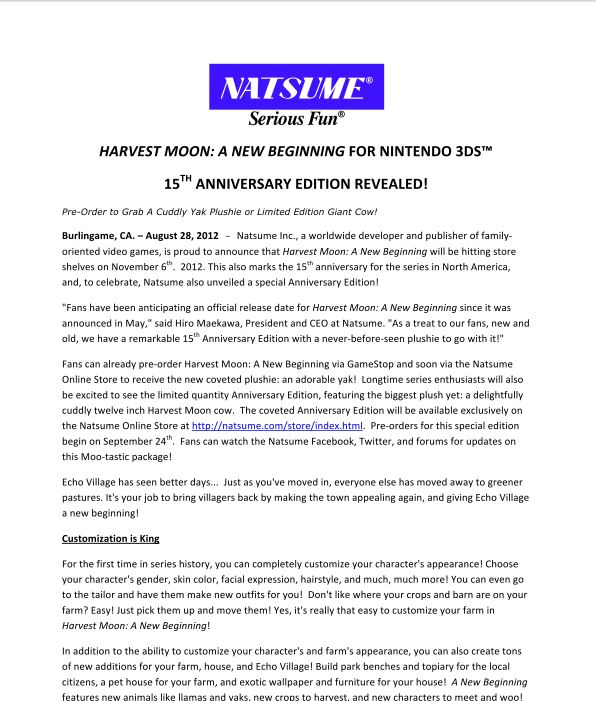 NATSUME®
Serious Fun®

HARVEST MOON: A NEW BEGINNING FOR NINTENDO 3DS™

15$^{TH}$ ANNIVERSARY EDITION REVEALED!

Pre-Order to Grab A Cuddly Yak Plushie or Limited Edition Giant Cow!

Burlingame, CA. – August 28, 2012 – Natsume Inc., a worldwide developer and publisher of family-oriented video games, is proud to announce that Harvest Moon: A New Beginning will be hitting store shelves on November 6$^{th}$. 2012. This also marks the 15$^{th}$ anniversary for the series in North America, and, to celebrate, Natsume also unveiled a special Anniversary Edition!

"Fans have been anticipating an official release date for Harvest Moon: A New Beginning since it was announced in May," said Hiro Maekawa, President and CEO at Natsume. "As a treat to our fans, new and old, we have a remarkable 15$^{th}$ Anniversary Edition with a never-before-seen plushie to go with it!"

Fans can already pre-order Harvest Moon: A New Beginning via GameStop and soon via the Natsume Online Store to receive the new coveted plushie: an adorable yak! Longtime series enthusiasts will also be excited to see the limited quantity Anniversary Edition, featuring the biggest plush yet: a delightfully cuddly twelve inch Harvest Moon cow. The coveted Anniversary Edition will be available exclusively on the Natsume Online Store at http://natsume.com/store/index.html. Pre-orders for this special edition begin on September 24$^{th}$. Fans can watch the Natsume Facebook, Twitter, and forums for updates on this Moo-tastic package!

Echo Village has seen better days... Just as you've moved in, everyone else has moved away to greener pastures. It's your job to bring villagers back by making the town appealing again, and giving Echo Village a new beginning!

Customization is King

For the first time in series history, you can completely customize your character's appearance! Choose your character's gender, skin color, facial expression, hairstyle, and much, much more! You can even go to the tailor and have them make new outfits for you! Don't like where your crops and barn are on your farm? Easy! Just pick them up and move them! Yes, it's really that easy to customize your farm in Harvest Moon: A New Beginning!

In addition to the ability to customize your character's and farm's appearance, you can also create tons of new additions for your farm, house, and Echo Village! Build park benches and topiary for the local citizens, a pet house for your farm, and exotic wallpaper and furniture for your house! A New Beginning features new animals like llamas and yaks, new crops to harvest, and new characters to meet and woo!